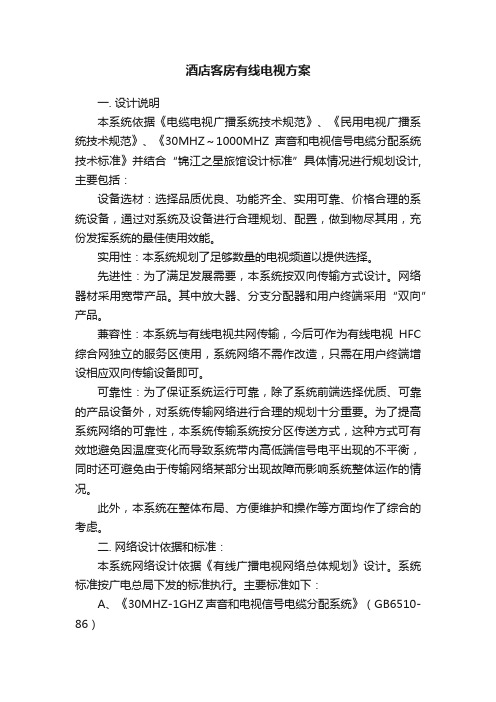 酒店客房有线电视方案

一. 设计说明

本系统依据《电缆电视广播系统技术规范》、《民用电视广播系统技术规范》、《30MHZ～1000MHZ 声音和电视信号电缆分配系统技术标准》并结合“锦江之星旅馆设计标准”具体情况进行规划设计，主要包括：

设备选材：选择品质优良、功能齐全、实用可靠、价格合理的系统设备，通过对系统及设备进行合理规划、配置，做到物尽其用，充份发挥系统的最佳使用效能。

实用性：本系统规划了足够数量的电视频道以提供选择。

先进性：为了满足发展需要，本系统按双向传输方式设计。网络器材采用宽带产品。其中放大器、分支分配器和用户终端采用“双向”产品。

兼容性：本系统与有线电视共网传输，今后可作为有线电视 HFC 综合网独立的服务区使用，系统网络不需作改造，只需在用户终端增设相应双向传输设备即可。

可靠性：为了保证系统运行可靠，除了系统前端选择优质、可靠的产品设备外，对系统传输网络进行合理的规划十分重要。为了提高系统网络的可靠性，本系统传输系统按分区传送方式，这种方式可有效地避免因温度变化而导致系统带内高低端信号电平出现的不平衡，同时还可避免由于传输网络某部分出现故障而影响系统整体运作的情况。

此外，本系统在整体布局、方便维护和操作等方面均作了综合的考虑。

二. 网络设计依据和标准：

本系统网络设计依据《有线广播电视网络总体规划》设计。系统标准按广电总局下发的标准执行。主要标准如下：

A、《30MHZ-1GHZ 声音和电视信号电缆分配系统》（GB6510-86）